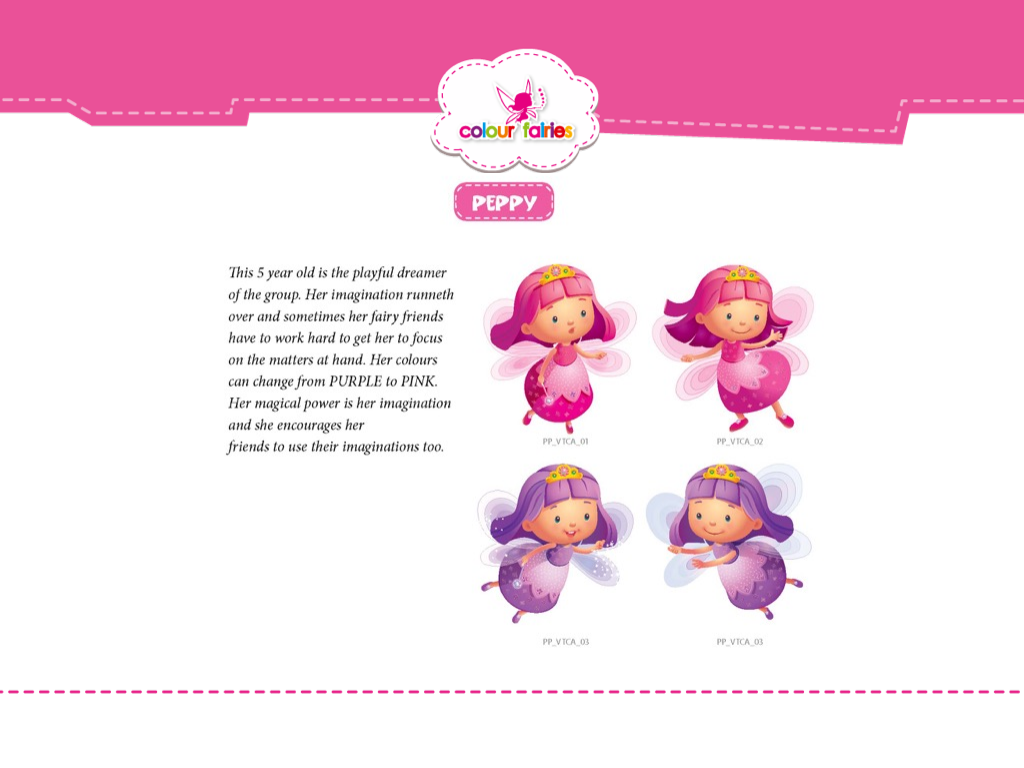 colour fairies

PEPPY

This 5 year old is the playful dreamer of the group. Her imagination runneth over and sometimes her fairy friends have to work hard to get her to focus on the matters at hand. Her colours can change from PURPLE to PINK. Her magical power is her imagination and she encourages her friends to use their imaginations too.

PP_VTCA_01

PP_VTCA_02

PP_VTCA_03

PP_VTCA_03